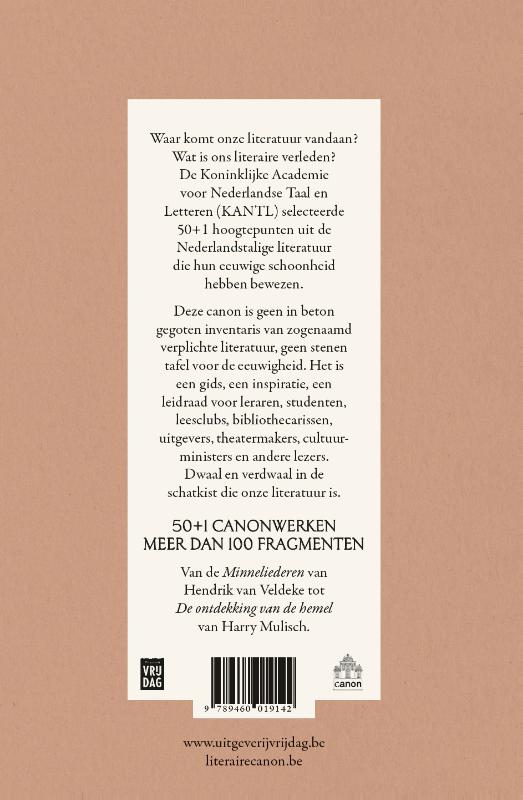 Waar komt onze literatuur vandaan? Wat is ons literaire verleden? De Koninklijke Academie voor Nederlandse Taal en Letteren (KANTL) selecteerde 50+1 hoogtepunten uit de Nederlandstalige literatuur die hun eeuwige schoonheid hebben bewezen.

Deze canon is geen in beton gegoten inventaris van zogenaamd verplichte literatuur, geen stenen tafel voor de eeuwigheid. Het is een gids, een inspiratie, een leidraad voor leraren, studenten, leesclubs, bibliothecarissen, uitgevers, theatermakers, cultuurministers en andere lezers. Dwaal en verdwaal in de schatkist die onze literatuur is.

50+1 CANONWERKEN
MEER DAN 100 FRAGMENTEN

Van de Minneliederen van Hendrik van Veldeke tot De ontdekking van de hemel van Harry Mulisch.

VRIJ DAG

9 789460 019142

canon

www.uitgeverijvrijdag.be
literairecanon.be